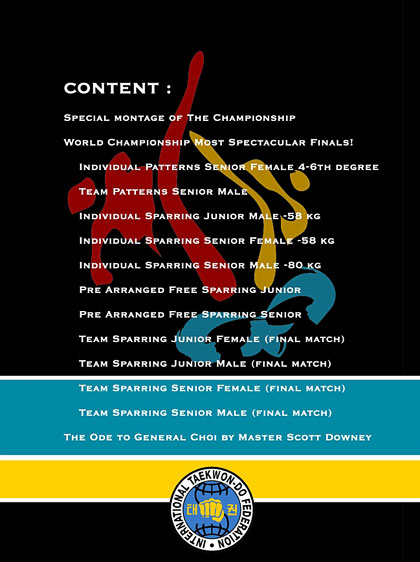 CONTENT :

Special montage of The Championship

World Championship Most Spectacular Finals!

Individual Patterns Senior Female 4-6th degree

Team Patterns Senior Male

Individual Sparring Junior Male -58 kg

Individual Sparring Senior Female -58 kg

Individual Sparring Senior Male -80 kg

Pre Arranged Free Sparring Junior

Pre Arranged Free Sparring Senior

Team Sparring Junior Female (final match)

Team Sparring Junior Male (final match)

Team Sparring Senior Female (final match)

Team Sparring Senior Male (final match)

The Ode to General Choi by Master Scott Downey

INTERNATIONAL TAEKWON-DO FEDERATION

태 권